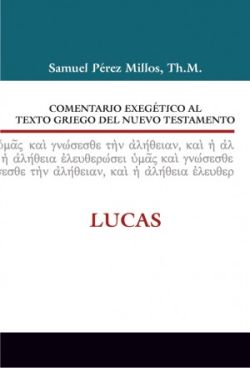 Samuel Pérez Millos, Th.M.

COMENTARIO EXEGÉTICO AL TEXTO GRIEGO DEL NUEVO TESTAMENTO

ὑμᾶς καὶ γνώσεσθε τὴν ἀλήθειαν, καὶ ἡ ἀλ
ἡ ἀλήθεια ἐλευθερώσει ὑμᾶς καὶ γνώσεσθε
σεσθε τὴν ἀλήθειαν, καὶ ἡ ἀλήθεια ἐλευθερ

LUCAS